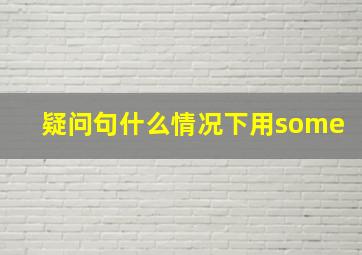 疑问句什么情况下用some